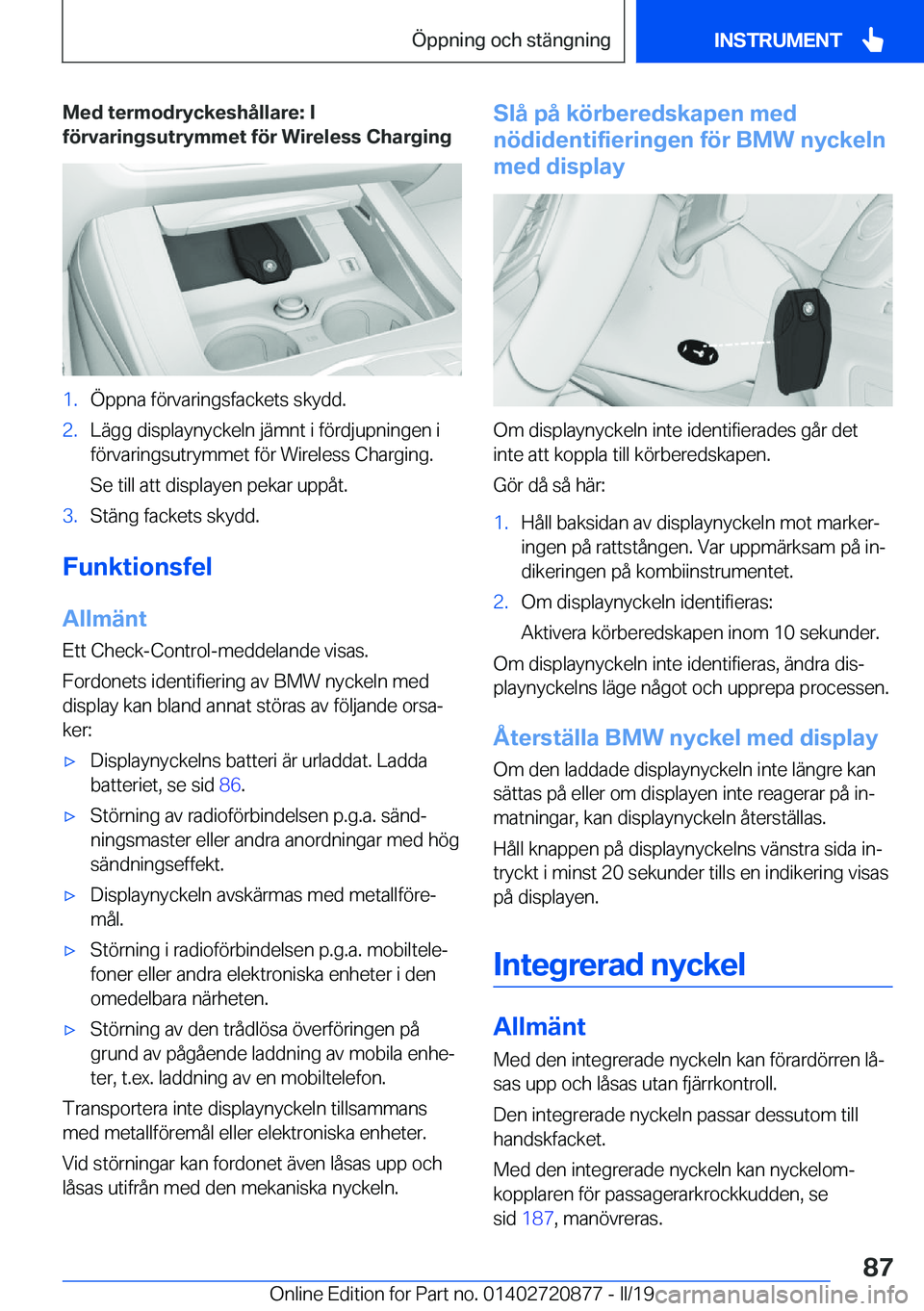 Öppning och stängning

INSTRUMENT

Med termodryckeshållare: I förvaringsutrymmet för Wireless Charging

1. Öppna förvaringsfackets skydd.
2. Lägg displaynyckeln jämnt i fördjupningen i förvaringsutrymmet för Wireless Charging.
Se till att displayen pekar uppåt.
3. Stäng fackets skydd.

Funktionsfel

Allmänt

Ett Check-Control-meddelande visas.

Fordonets identifiering av BMW nyckeln med display kan bland annat störas av följande orsaker:

▷ Displaynyckelns batteri är urladdat. Ladda batteriet, se sid 86.
▷ Störning av radioförbindelsen p.g.a. sändningsmaster eller andra anordningar med hög sändningseffekt.
▷ Displaynyckeln avskärmas med metallföremål.
▷ Störning i radioförbindelsen p.g.a. mobiltelefoner eller andra elektroniska enheter i den omedelbara närheten.
▷ Störning av den trådlösa överföringen på grund av pågående laddning av mobila enheter, t.ex. laddning av en mobiltelefon.

Transportera inte displaynyckeln tillsammans med metallföremål eller elektroniska enheter.

Vid störningar kan fordonet även låsas upp och låsas utifrån med den mekaniska nyckeln.

Slå på körberedskapen med nödidentifieringen för BMW nyckeln med display

Om displaynyckeln inte identifierades går det inte att koppla till körberedskapen.

Gör då så här:

1. Håll baksidan av displaynyckeln mot markeringen på rattstången. Var uppmärksam på indikeringen på kombiinstrumentet.
2. Om displaynyckeln identifieras:
Aktivera körberedskapen inom 10 sekunder.

Om displaynyckeln inte identifieras, ändra displaynyckelns läge något och upprepa processen.

Återställa BMW nyckel med display

Om den laddade displaynyckeln inte längre kan sättas på eller om displayen inte reagerar på inmatningar, kan displaynyckeln återställas.

Håll knappen på displaynyckelns vänstra sida intryckt i minst 20 sekunder tills en indikering visas på displayen.

Integrerad nyckel

Allmänt

Med den integrerade nyckeln kan förardörren låsas upp och låsas utan fjärrkontroll.

Den integrerade nyckeln passar dessutom till handskfacket.

Med den integrerade nyckeln kan nyckelomkopplaren för passagerarkrockkudden, se sid 187, manövreras.

87

Online Edition for Part no. 01402720877 - II/19

carmanualsonline.info